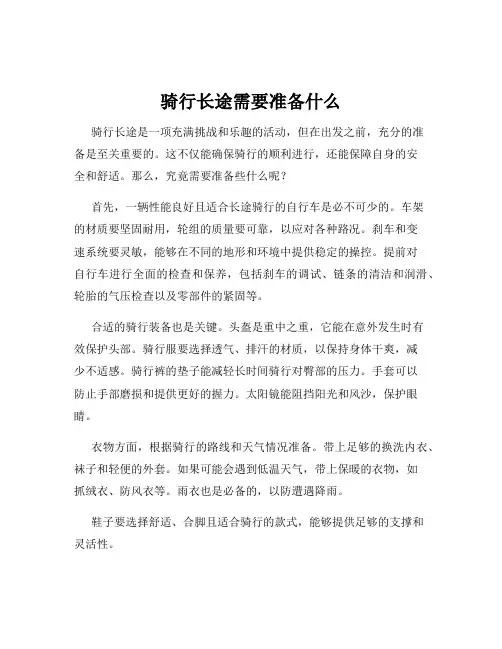 骑行长途需要准备什么

骑行长途是一项充满挑战和乐趣的活动，但在出发之前，充分的准备是至关重要的。这不仅能确保骑行的顺利进行，还能保障自身的安全和舒适。那么，究竟需要准备些什么呢？

首先，一辆性能良好且适合长途骑行的自行车是必不可少的。车架的材质要坚固耐用，轮组的质量要可靠，以应对各种路况。刹车和变速系统要灵敏，能够在不同的地形和环境中提供稳定的操控。提前对自行车进行全面的检查和保养，包括刹车的调试、链条的清洁和润滑、轮胎的气压检查以及零部件的紧固等。

合适的骑行装备也是关键。头盔是重中之重，它能在意外发生时有效保护头部。骑行服要选择透气、排汗的材质，以保持身体干爽，减少不适感。骑行裤的垫子能减轻长时间骑行对臀部的压力。手套可以防止手部磨损和提供更好的握力。太阳镜能阻挡阳光和风沙，保护眼睛。

衣物方面，根据骑行的路线和天气情况准备。带上足够的换洗内衣、袜子和轻便的外套。如果可能会遇到低温天气，带上保暖的衣物，如抓绒衣、防风衣等。雨衣也是必备的，以防遭遇降雨。

鞋子要选择舒适、合脚且适合骑行的款式，能够提供足够的支撑和灵活性。